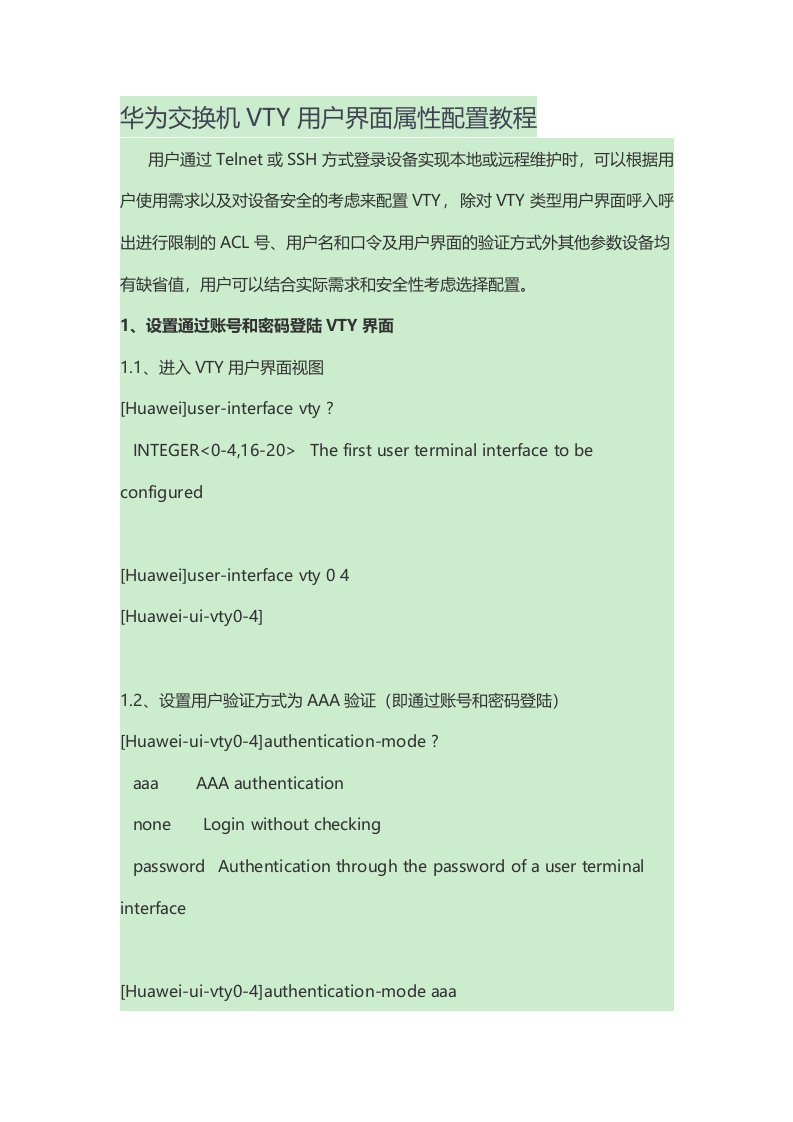 华为交换机 VTY 用户界面属性配置教程

用户通过 Telnet 或 SSH 方式登录设备实现本地或远程维护时，可以根据用户使用需求以及对设备安全的考虑来配置 VTY，除对 VTY 类型用户界面呼入呼出进行限制的 ACL 号、用户名和口令及用户界面的验证方式外其他参数设备均有缺省值，用户可以结合实际需求和安全性考虑选择配置。

1、设置通过账号和密码登陆 VTY 界面

1.1、进入 VTY 用户界面视图

[Huawei]user-interface vty ?

INTEGER<0-4,16-20>   The first user terminal interface to be configured

[Huawei]user-interface vty 0 4

[Huawei-ui-vty0-4]

1.2、设置用户验证方式为 AAA 验证（即通过账号和密码登陆）

[Huawei-ui-vty0-4]authentication-mode ?

aaa        AAA authentication

none       Login without checking

password   Authentication through the password of a user terminal interface

[Huawei-ui-vty0-4]authentication-mode aaa